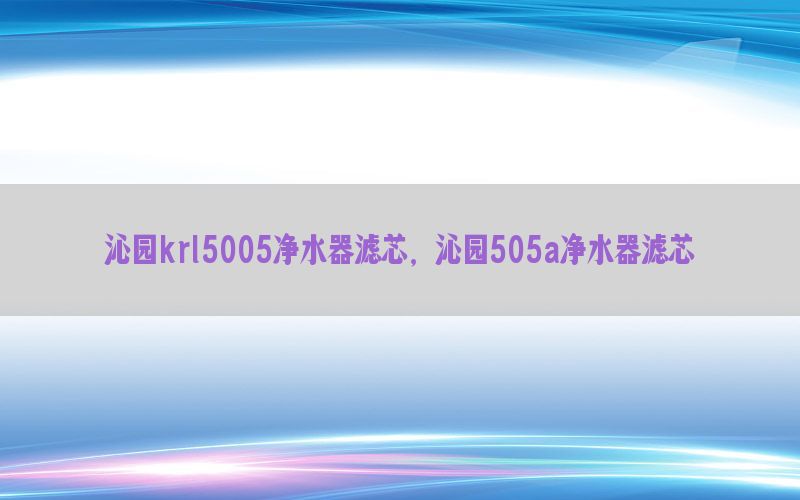 沁园krl5005净水器滤芯，沁园505a净水器滤芯